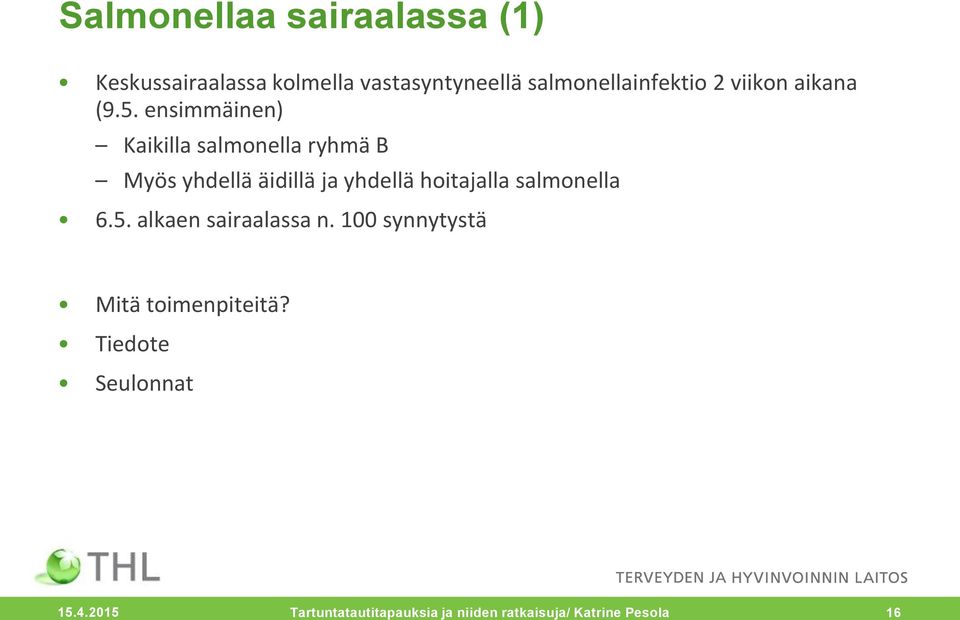 Salmonellaa sairaalassa (1)

• Keskussairaalassa kolmella vastasyntyneellä salmonellainfektio 2 viikon aikana (9.5. ensimmäinen)
– Kaikilla salmonella ryhmä B
– Myös yhdellä äidillä ja yhdellä hoitajalla salmonella
• 6.5. alkaen sairaalassa n. 100 synnytystä

• Mitä toimenpiteitä?
• Tiedote
• Seulonnat

THL

TERVEYDEN JA HYVINVOINNIN LAITOS

15.4.2015 Tartuntatautitapauksia ja niiden ratkaisuja/ Katrine Pesola 16